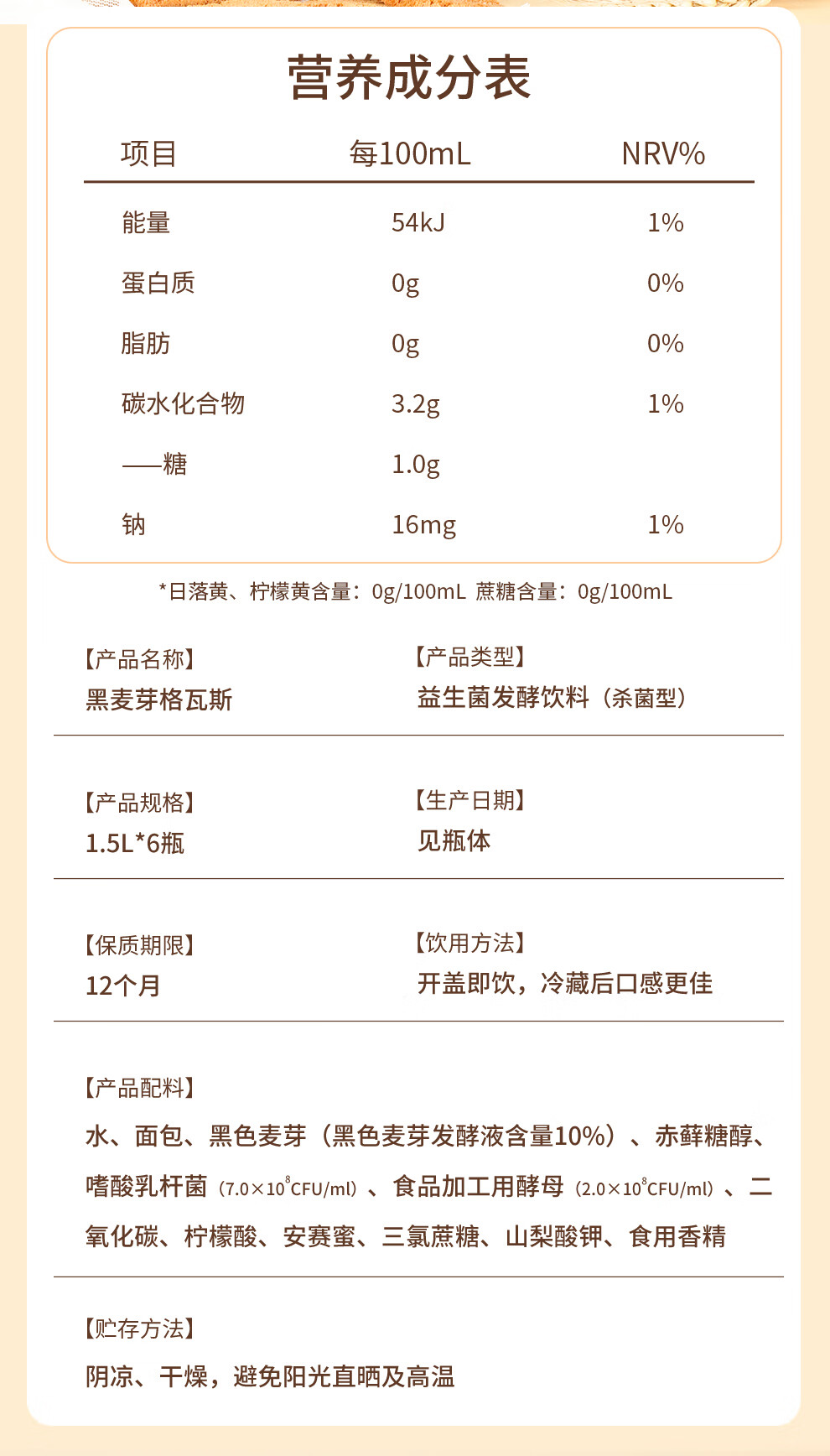 营养成分表

| 项目 | 每100mL | NRV% |
|---|---|---|
| 能量 | 54kJ | 1% |
| 蛋白质 | 0g | 0% |
| 脂肪 | 0g | 0% |
| 碳水化合物 | 3.2g | 1% |
| ——糖 | 1.0g | |
| 钠 | 16mg | 1% |

*日落黄、柠檬黄含量：0g/100mL 蔗糖含量：0g/100mL

【产品名称】
黑麦芽格瓦斯

【产品类型】
益生菌发酵饮料（杀菌型）

【产品规格】
1.5L*6瓶

【生产日期】
见瓶体

【保质期限】
12个月

【饮用方法】
开盖即饮，冷藏后口感更佳

【产品配料】
水、面包、黑色麦芽（黑色麦芽发酵液含量10%）、赤藓糖醇、嗜酸乳杆菌（$7.0\times10^{8}$CFU/ml）、食品加工用酵母（$2.0\times10^{8}$CFU/ml）、二氧化碳、柠檬酸、安赛蜜、三氯蔗糖、山梨酸钾、食用香精

【贮存方法】
阴凉、干燥，避免阳光直晒及高温